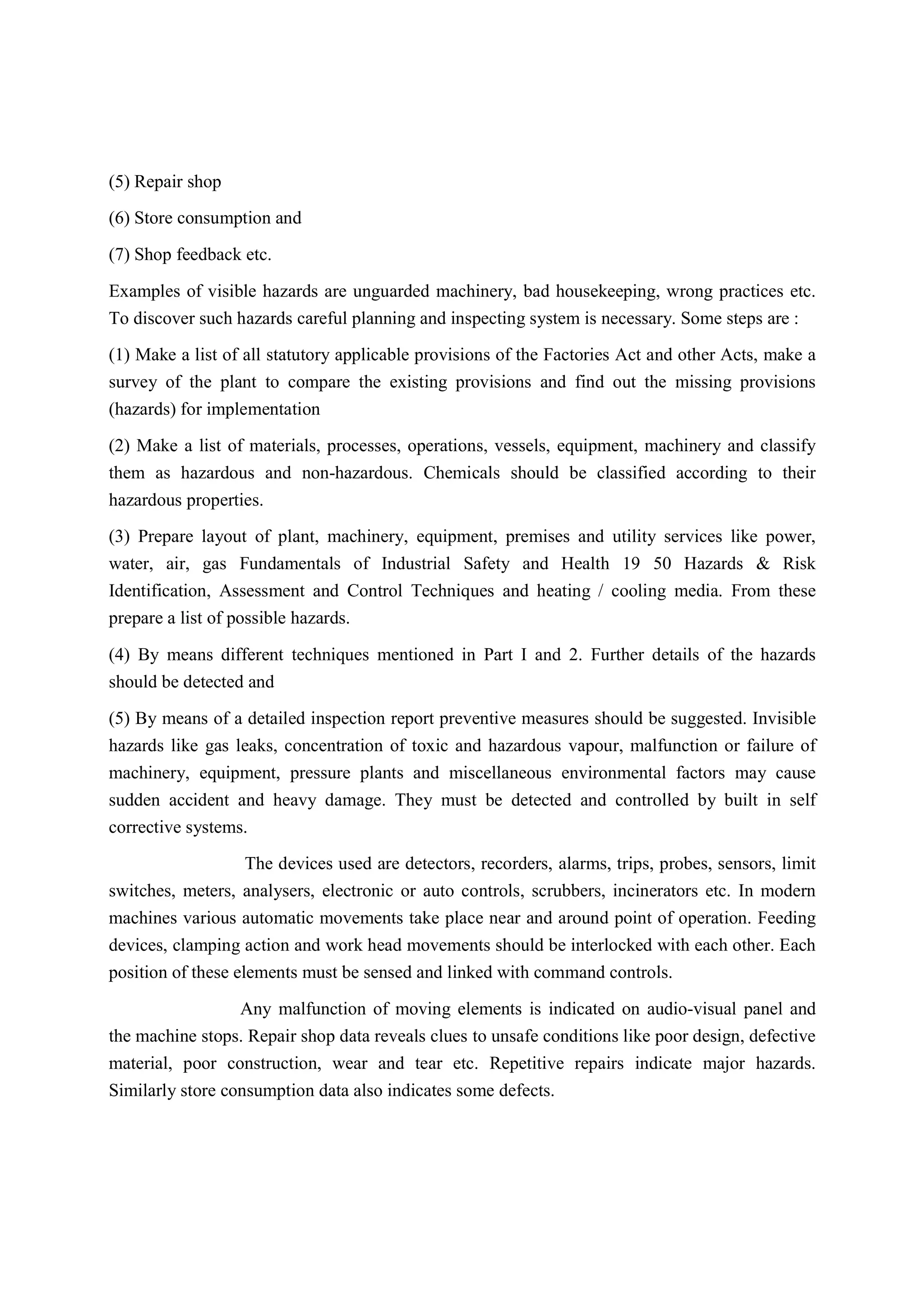 (5) Repair shop

(6) Store consumption and

(7) Shop feedback etc.

Examples of visible hazards are unguarded machinery, bad housekeeping, wrong practices etc. To discover such hazards careful planning and inspecting system is necessary. Some steps are :

(1) Make a list of all statutory applicable provisions of the Factories Act and other Acts, make a survey of the plant to compare the existing provisions and find out the missing provisions (hazards) for implementation

(2) Make a list of materials, processes, operations, vessels, equipment, machinery and classify them as hazardous and non-hazardous. Chemicals should be classified according to their hazardous properties.

(3) Prepare layout of plant, machinery, equipment, premises and utility services like power, water, air, gas Fundamentals of Industrial Safety and Health 19 50 Hazards & Risk Identification, Assessment and Control Techniques and heating / cooling media. From these prepare a list of possible hazards.

(4) By means different techniques mentioned in Part I and 2. Further details of the hazards should be detected and

(5) By means of a detailed inspection report preventive measures should be suggested. Invisible hazards like gas leaks, concentration of toxic and hazardous vapour, malfunction or failure of machinery, equipment, pressure plants and miscellaneous environmental factors may cause sudden accident and heavy damage. They must be detected and controlled by built in self corrective systems.

The devices used are detectors, recorders, alarms, trips, probes, sensors, limit switches, meters, analysers, electronic or auto controls, scrubbers, incinerators etc. In modern machines various automatic movements take place near and around point of operation. Feeding devices, clamping action and work head movements should be interlocked with each other. Each position of these elements must be sensed and linked with command controls.

Any malfunction of moving elements is indicated on audio-visual panel and the machine stops. Repair shop data reveals clues to unsafe conditions like poor design, defective material, poor construction, wear and tear etc. Repetitive repairs indicate major hazards. Similarly store consumption data also indicates some defects.